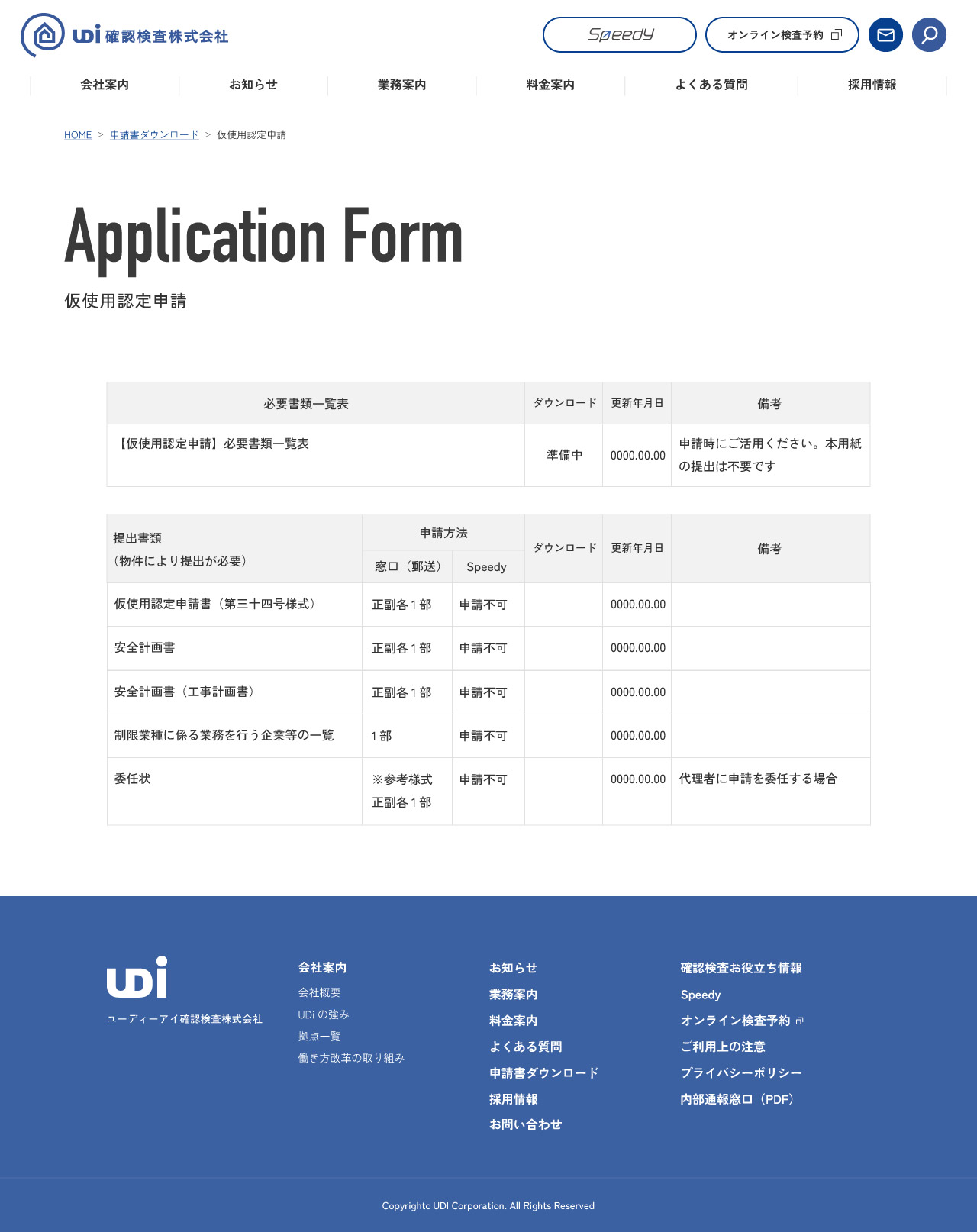 UDi 確認検査株式会社

Speedy
オンライン検査予約

会社案内
お知らせ
業務案内
料金案内
よくある質問
採用情報

HOME > 申請書ダウンロード > 仮使用認定申請

Application Form

仮使用認定申請

| 必要書類一覧表 | ダウンロード | 更新年月日 | 備考 |
|---|---|---|---|
| 【仮使用認定申請】必要書類一覧表 | 準備中 | 0000.00.00 | 申請時にご活用ください。本用紙の提出は不要です |

| 提出書類（物件により提出が必要） | 申請方法 窓口（郵送） | 申請方法 Speedy | ダウンロード | 更新年月日 | 備考 |
|---|---|---|---|---|---|
| 仮使用認定申請書（第三十四号様式） | 正副各１部 | 申請不可 | | 0000.00.00 | |
| 安全計画書 | 正副各１部 | 申請不可 | | 0000.00.00 | |
| 安全計画書（工事計画書） | 正副各１部 | 申請不可 | | 0000.00.00 | |
| 制限業種に係る業務を行う企業等の一覧 | １部 | 申請不可 | | 0000.00.00 | |
| 委任状 | ※参考様式 正副各１部 | 申請不可 | | 0000.00.00 | 代理者に申請を委任する場合 |

UDi
ユーディーアイ確認検査株式会社

会社案内
会社概要
UDi の強み
拠点一覧
働き方改革の取り組み

お知らせ
業務案内
料金案内
よくある質問
申請書ダウンロード
採用情報
お問い合わせ

確認検査お役立ち情報
Speedy
オンライン検査予約
ご利用上の注意
プライバシーポリシー
内部通報窓口（PDF）

Copyrightc UDI Corporation. All Rights Reserved